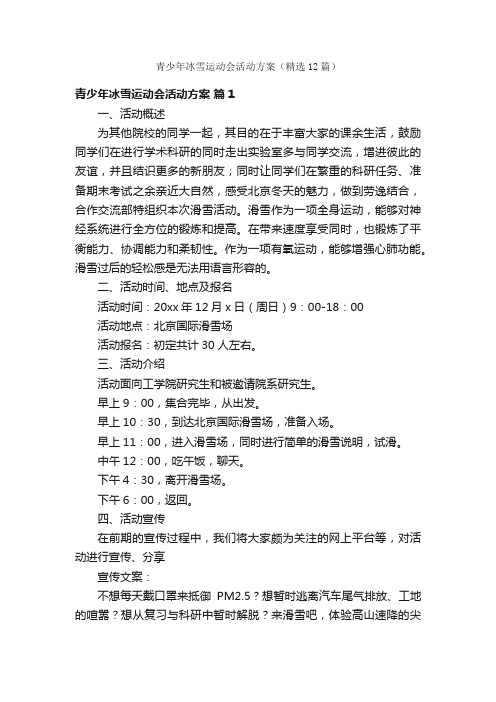 青少年冰雪运动会活动方案（精选12篇）

青少年冰雪运动会活动方案 篇1

一、活动概述

为其他院校的同学一起，其目的在于丰富大家的课余生活，鼓励同学们在进行学术科研的同时走出实验室多与同学交流，增进彼此的友谊，并且结识更多的新朋友；同时让同学们在繁重的科研任务、准备期末考试之余亲近大自然，感受北京冬天的魅力，做到劳逸结合，合作交流部特组织本次滑雪活动。滑雪作为一项全身运动，能够对神经系统进行全方位的锻炼和提高。在带来速度享受同时，也锻炼了平衡能力、协调能力和柔韧性。作为一项有氧运动，能够增强心肺功能。滑雪过后的轻松感是无法用语言形容的。

二、活动时间、地点及报名

活动时间：20xx年12月x日（周日）9：00-18：00

活动地点：北京国际滑雪场

活动报名：初定共计30人左右。

三、活动介绍

活动面向工学院研究生和被邀请院系研究生。

早上9：00，集合完毕，从出发。

早上10：30，到达北京国际滑雪场，准备入场。

早上11：00，进入滑雪场，同时进行简单的滑雪说明，试滑。

中午12：00，吃午饭，聊天。

下午4：30，离开滑雪场。

下午6：00，返回。

四、活动宣传

在前期的宣传过程中，我们将大家颇为关注的网上平台等，对活动进行宣传、分享

宣传文案：

不想每天戴口罩来抵御 PM2.5？想暂时逃离汽车尾气排放、工地的喧嚣？想从复习与科研中暂时解脱？来滑雪吧，体验高山速降的尖